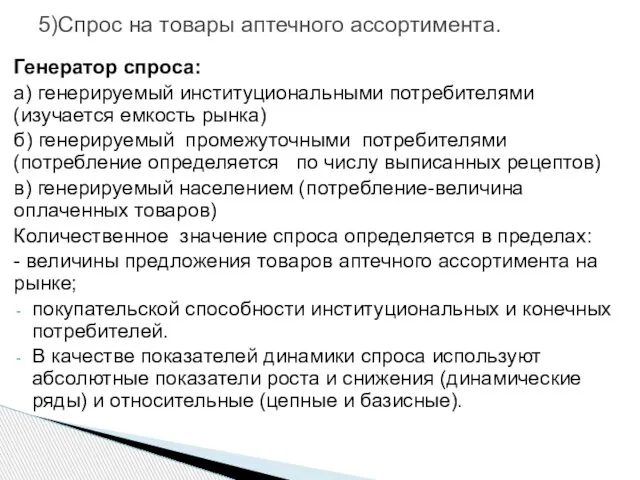 5)Спрос на товары аптечного ассортимента.

Генератор спроса:

а) генерируемый институциональными потребителями (изучается емкость рынка)

б) генерируемый промежуточными потребителями (потребление определяется по числу выписанных рецептов)

в) генерируемый населением (потребление-величина оплаченных товаров)

Количественное значение спроса определяется в пределах:

- величины предложения товаров аптечного ассортимента на рынке;

- покупательской способности институциональных и конечных потребителей.

- В качестве показателей динамики спроса используют абсолютные показатели роста и снижения (динамические ряды) и относительные (цепные и базисные).